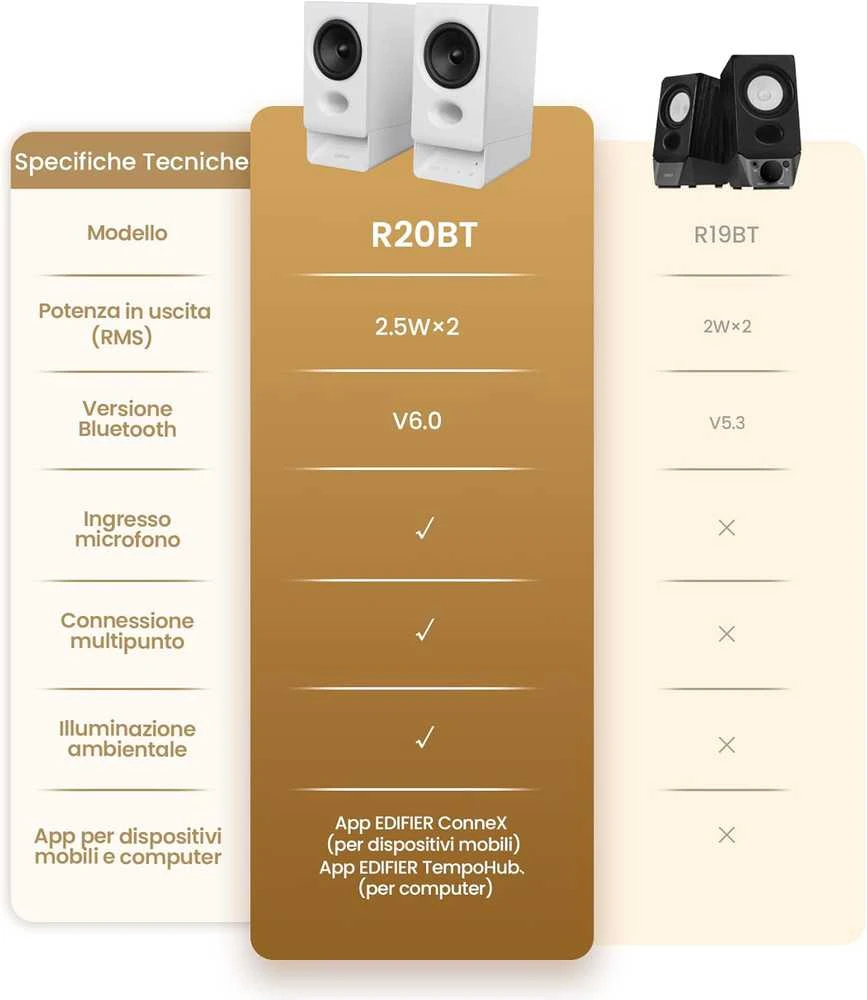 | Specifiche Tecniche | | |
|---|---|---|
| Modello | R20BT | R19BT |
| Potenza in uscita (RMS) | 2.5W×2 | 2W×2 |
| Versione Bluetooth | V6.0 | V5.3 |
| Ingresso microfono | ✓ | × |
| Connessione multipunto | ✓ | × |
| Illuminazione ambientale | ✓ | × |
| App per dispositivi mobili e computer | App EDIFIER ConneX (per dispositivi mobili) App EDIFIER TempoHub. (per computer) | × |